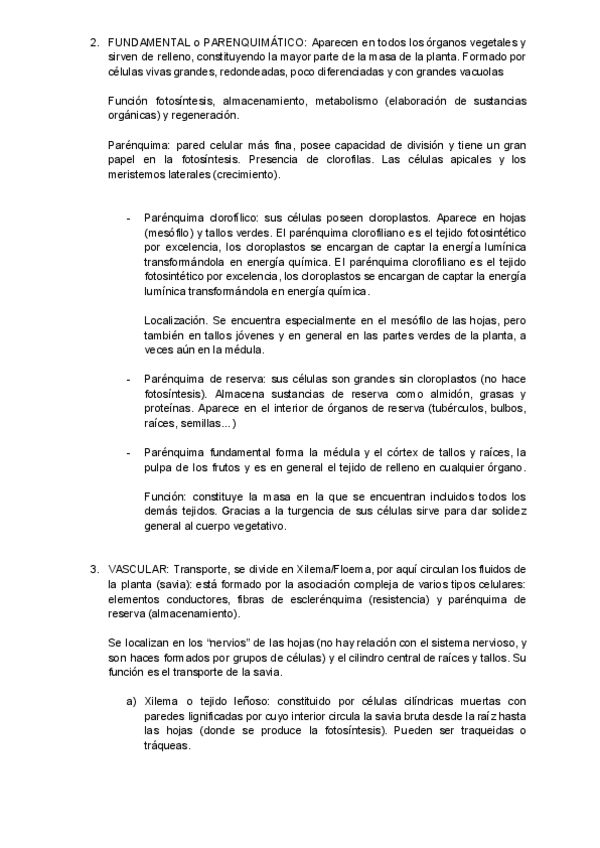 2. FUNDAMENTAL o PARENQUIMÁTICO: Aparecen en todos los órganos vegetales y sirven de relleno, constituyendo la mayor parte de la masa de la planta. Formado por células vivas grandes, redondeadas, poco diferenciadas y con grandes vacuolas

Función fotosíntesis, almacenamiento, metabolismo (elaboración de sustancias orgánicas) y regeneración.

Parénquima: pared celular más fina, posee capacidad de división y tiene un gran papel en la fotosíntesis. Presencia de clorofilas. Las células apicales y los meristemos laterales (crecimiento).

- Parénquima clorofílico: sus células poseen cloroplastos. Aparece en hojas (mesófilo) y tallos verdes. El parénquima clorofiliano es el tejido fotosintético por excelencia, los cloroplastos se encargan de captar la energía lumínica transformándola en energía química. El parénquima clorofiliano es el tejido fotosintético por excelencia, los cloroplastos se encargan de captar la energía lumínica transformándola en energía química.

Localización. Se encuentra especialmente en el mesófilo de las hojas, pero también en tallos jóvenes y en general en las partes verdes de la planta, a veces aún en la médula.

- Parénquima de reserva: sus células son grandes sin cloroplastos (no hace fotosíntesis). Almacena sustancias de reserva como almidón, grasas y proteínas. Aparece en el interior de órganos de reserva (tubérculos, bulbos, raíces, semillas...)

- Parénquima fundamental forma la médula y el córtex de tallos y raíces, la pulpa de los frutos y es en general el tejido de relleno en cualquier órgano.

Función: constituye la masa en la que se encuentran incluidos todos los demás tejidos. Gracias a la turgencia de sus células sirve para dar solidez general al cuerpo vegetativo.

3. VASCULAR: Transporte, se divide en Xilema/Floema, por aquí circulan los fluidos de la planta (savia): está formado por la asociación compleja de varios tipos celulares: elementos conductores, fibras de esclerénquima (resistencia) y parénquima de reserva (almacenamiento).

Se localizan en los "nervios" de las hojas (no hay relación con el sistema nervioso, y son haces formados por grupos de células) y el cilindro central de raíces y tallos. Su función es el transporte de la savia.

a) Xilema o tejido leñoso: constituido por células cilíndricas muertas con paredes lignificadas por cuyo interior circula la savia bruta desde la raíz hasta las hojas (donde se produce la fotosíntesis). Pueden ser traqueidas o tráqueas.